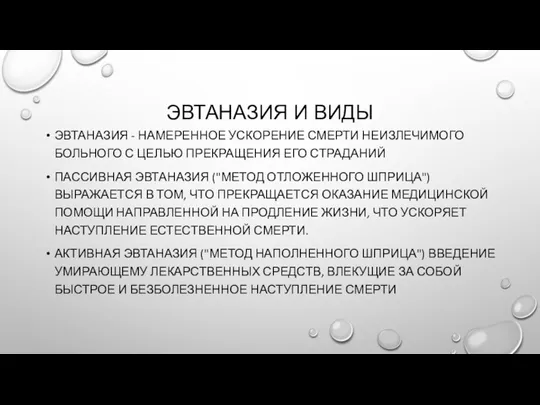 ЭВТАНАЗИЯ И ВИДЫ

• ЭВТАНАЗИЯ - НАМЕРЕННОЕ УСКОРЕНИЕ СМЕРТИ НЕИЗЛЕЧИМОГО БОЛЬНОГО С ЦЕЛЬЮ ПРЕКРАЩЕНИЯ ЕГО СТРАДАНИЙ

• ПАССИВНАЯ ЭВТАНАЗИЯ ("МЕТОД ОТЛОЖЕННОГО ШПРИЦА") ВЫРАЖАЕТСЯ В ТОМ, ЧТО ПРЕКРАЩАЕТСЯ ОКАЗАНИЕ МЕДИЦИНСКОЙ ПОМОЩИ НАПРАВЛЕННОЙ НА ПРОДЛЕНИЕ ЖИЗНИ, ЧТО УСКОРЯЕТ НАСТУПЛЕНИЕ ЕСТЕСТВЕННОЙ СМЕРТИ.

• АКТИВНАЯ ЭВТАНАЗИЯ ("МЕТОД НАПОЛНЕННОГО ШПРИЦА") ВВЕДЕНИЕ УМИРАЮЩЕМУ ЛЕКАРСТВЕННЫХ СРЕДСТВ, ВЛЕКУЩИЕ ЗА СОБОЙ БЫСТРОЕ И БЕЗБОЛЕЗНЕННОЕ НАСТУПЛЕНИЕ СМЕРТИ